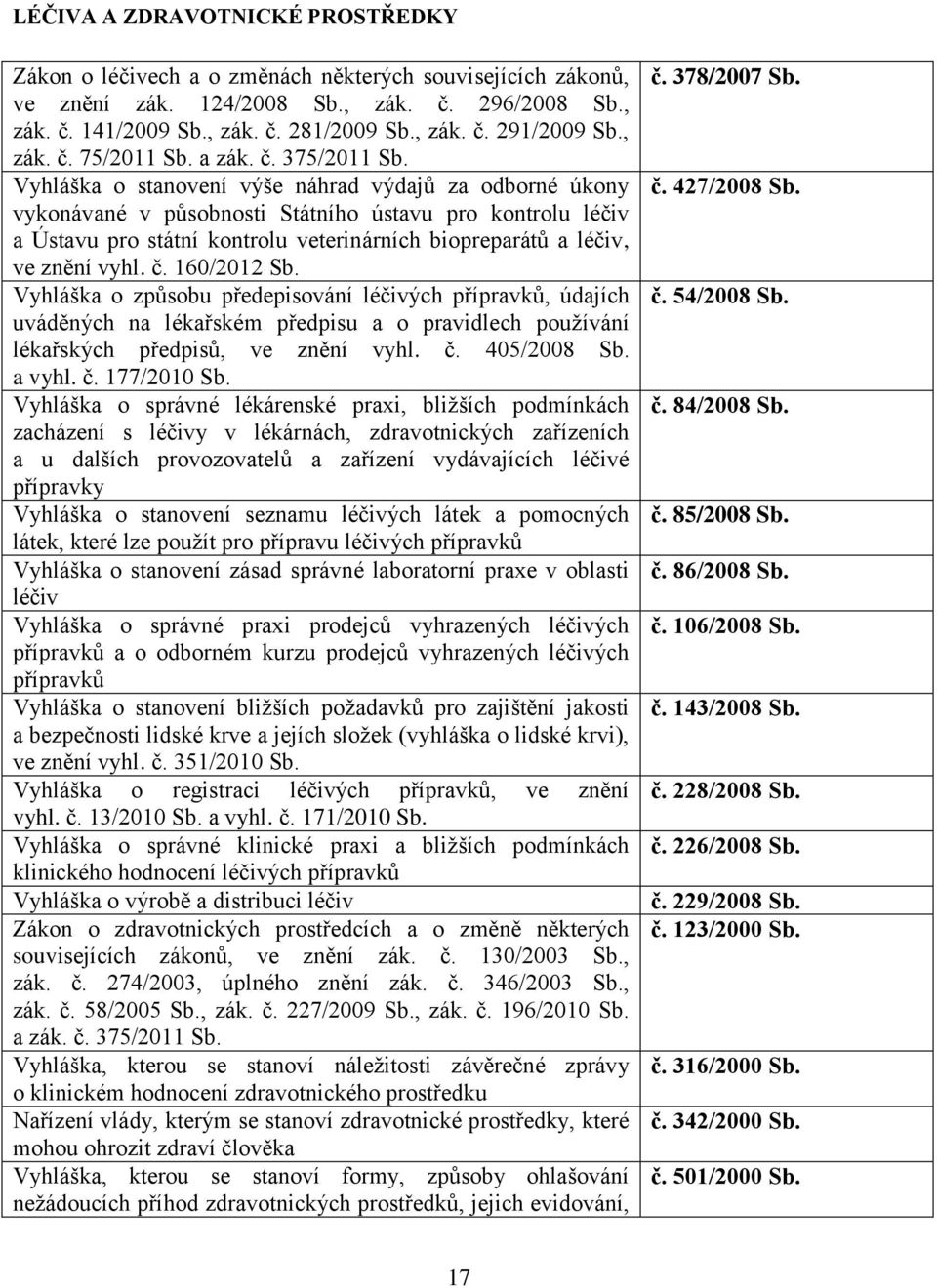 LÉČIVA A ZDRAVOTNICKÉ PROSTŘEDKY

| | |
|---|---|
| Zákon o léčivech a o změnách některých souvisejících zákonů, ve znění zák. 124/2008 Sb., zák. č. 296/2008 Sb., zák. č. 141/2009 Sb., zák. č. 281/2009 Sb., zák. č. 291/2009 Sb., zák. č. 75/2011 Sb. a zák. č. 375/2011 Sb. | č. 378/2007 Sb. |
| Vyhláška o stanovení výše náhrad výdajů za odborné úkony vykonávané v působnosti Státního ústavu pro kontrolu léčiv a Ústavu pro státní kontrolu veterinárních biopreparátů a léčiv, ve znění vyhl. č. 160/2012 Sb. | č. 427/2008 Sb. |
| Vyhláška o způsobu předepisování léčivých přípravků, údajích uváděných na lékařském předpisu a o pravidlech používání lékařských předpisů, ve znění vyhl. č. 405/2008 Sb. a vyhl. č. 177/2010 Sb. | č. 54/2008 Sb. |
| Vyhláška o správné lékárenské praxi, bližších podmínkách zacházení s léčivy v lékárnách, zdravotnických zařízeních a u dalších provozovatelů a zařízení vydávajících léčivé přípravky | č. 84/2008 Sb. |
| Vyhláška o stanovení seznamu léčivých látek a pomocných látek, které lze použít pro přípravu léčivých přípravků | č. 85/2008 Sb. |
| Vyhláška o stanovení zásad správné laboratorní praxe v oblasti léčiv | č. 86/2008 Sb. |
| Vyhláška o správné praxi prodejců vyhrazených léčivých přípravků a o odborném kurzu prodejců vyhrazených léčivých přípravků | č. 106/2008 Sb. |
| Vyhláška o stanovení bližších požadavků pro zajištění jakosti a bezpečnosti lidské krve a jejích složek (vyhláška o lidské krvi), ve znění vyhl. č. 351/2010 Sb. | č. 143/2008 Sb. |
| Vyhláška o registraci léčivých přípravků, ve znění vyhl. č. 13/2010 Sb. a vyhl. č. 171/2010 Sb. | č. 228/2008 Sb. |
| Vyhláška o správné klinické praxi a bližších podmínkách klinického hodnocení léčivých přípravků | č. 226/2008 Sb. |
| Vyhláška o výrobě a distribuci léčiv | č. 229/2008 Sb. |
| Zákon o zdravotnických prostředcích a o změně některých souvisejících zákonů, ve znění zák. č. 130/2003 Sb., zák. č. 274/2003, úplného znění zák. č. 346/2003 Sb., zák. č. 58/2005 Sb., zák. č. 227/2009 Sb., zák. č. 196/2010 Sb. a zák. č. 375/2011 Sb. | č. 123/2000 Sb. |
| Vyhláška, kterou se stanoví náležitosti závěrečné zprávy o klinickém hodnocení zdravotnického prostředku | č. 316/2000 Sb. |
| Nařízení vlády, kterým se stanoví zdravotnické prostředky, které mohou ohrozit zdraví člověka | č. 342/2000 Sb. |
| Vyhláška, kterou se stanoví formy, způsoby ohlašování nežádoucích příhod zdravotnických prostředků, jejich evidování, | č. 501/2000 Sb. |

17